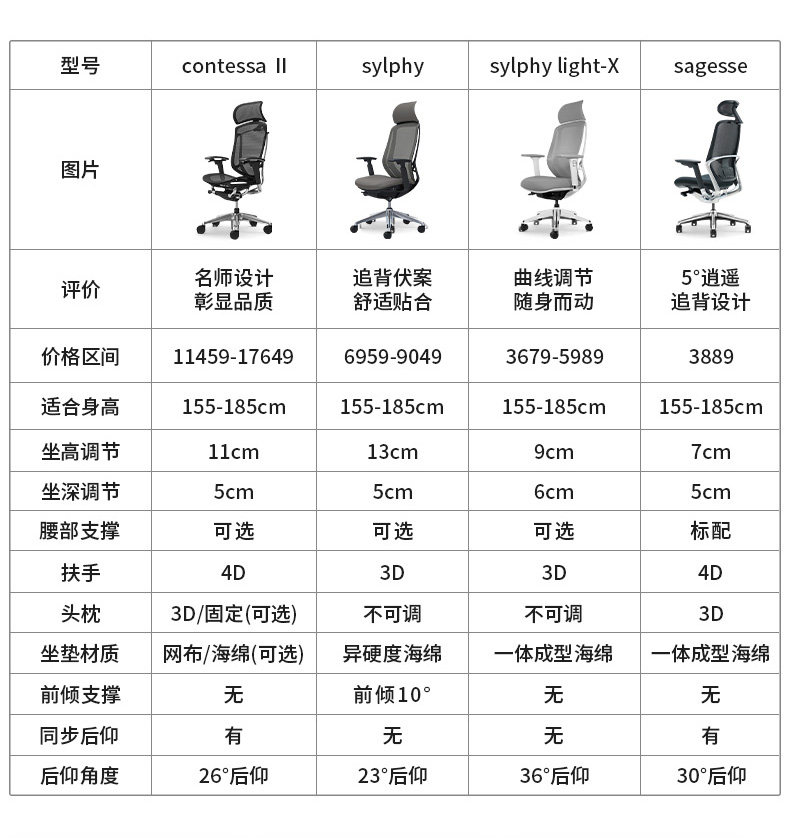 | 型号 | contessa II | sylphy | sylphy light-X | sagesse |
|---|---|---|---|---|
| 图片 | | | | |
| 评价 | 名师设计 彰显品质 | 追背伏案 舒适贴合 | 曲线调节 随身而动 | 5°逍遥 追背设计 |
| 价格区间 | 11459-17649 | 6959-9049 | 3679-5989 | 3889 |
| 适合身高 | 155-185cm | 155-185cm | 155-185cm | 155-185cm |
| 坐高调节 | 11cm | 13cm | 9cm | 7cm |
| 坐深调节 | 5cm | 5cm | 6cm | 5cm |
| 腰部支撑 | 可选 | 可选 | 可选 | 标配 |
| 扶手 | 4D | 3D | 3D | 4D |
| 头枕 | 3D/固定(可选) | 不可调 | 不可调 | 3D |
| 坐垫材质 | 网布/海绵(可选) | 异硬度海绵 | 一体成型海绵 | 一体成型海绵 |
| 前倾支撑 | 无 | 前倾10° | 无 | 无 |
| 同步后仰 | 有 | 无 | 无 | 有 |
| 后仰角度 | 26°后仰 | 23°后仰 | 36°后仰 | 30°后仰 |